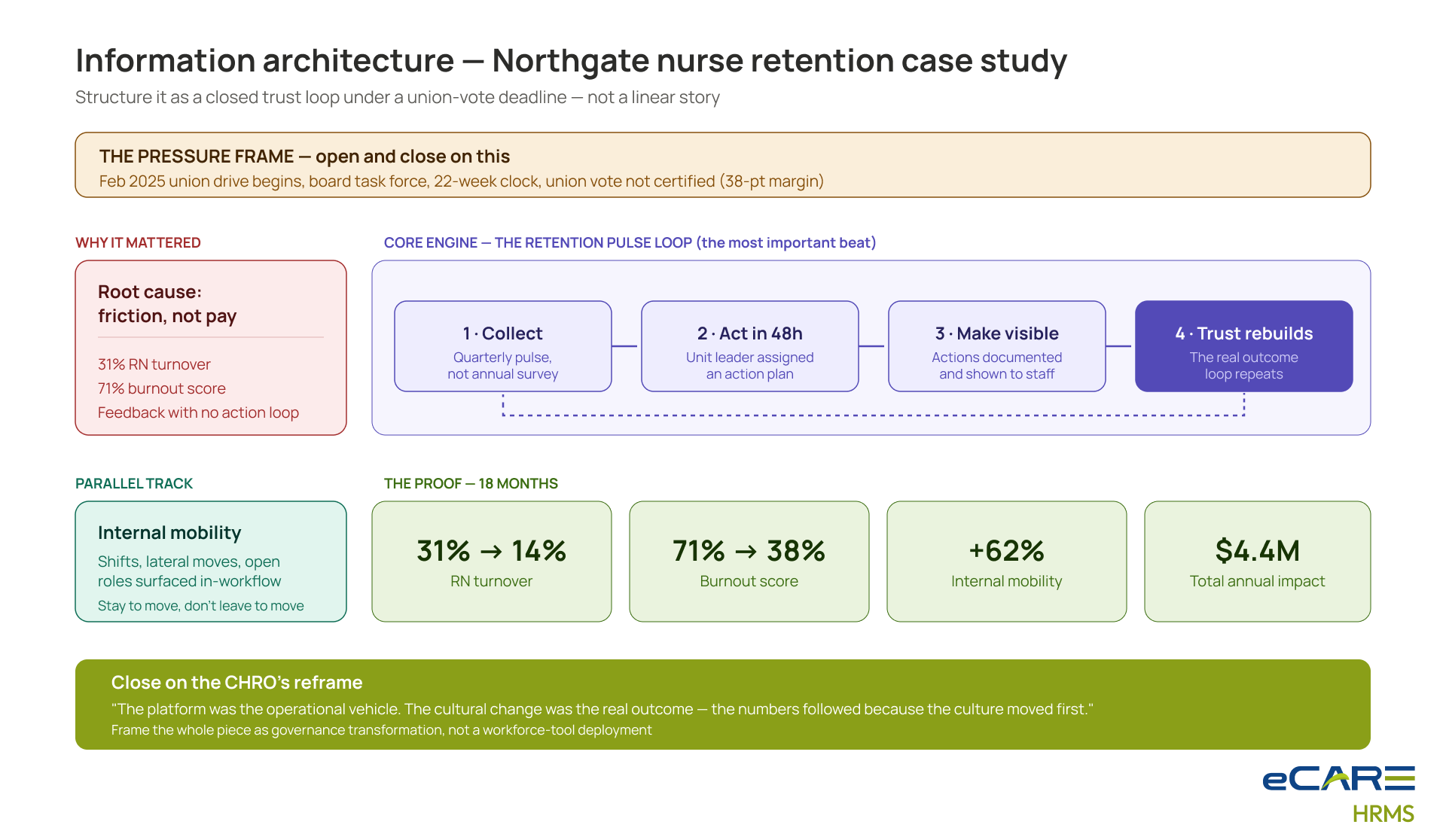 Information architecture — Northgate nurse retention case study

Structure it as a closed trust loop under a union-vote deadline — not a linear story

THE PRESSURE FRAME — open and close on this

Feb 2025 union drive begins, board task force, 22-week clock, union vote not certified (38-pt margin)

WHY IT MATTERED

Root cause: friction, not pay

31% RN turnover

71% burnout score

Feedback with no action loop

CORE ENGINE — THE RETENTION PULSE LOOP (the most important beat)

1 · Collect
Quarterly pulse, not annual survey

2 · Act in 48h
Unit leader assigned an action plan

3 · Make visible
Actions documented and shown to staff

4 · Trust rebuilds
The real outcome loop repeats

PARALLEL TRACK

Internal mobility

Shifts, lateral moves, open roles surfaced in-workflow

Stay to move, don't leave to move

THE PROOF — 18 MONTHS

31% → 14%
RN turnover

71% → 38%
Burnout score

+62%
Internal mobility

$4.4M
Total annual impact

Close on the CHRO's reframe

"The platform was the operational vehicle. The cultural change was the real outcome — the numbers followed because the culture moved first."

Frame the whole piece as governance transformation, not a workforce-tool deployment

eCARE
HRMS